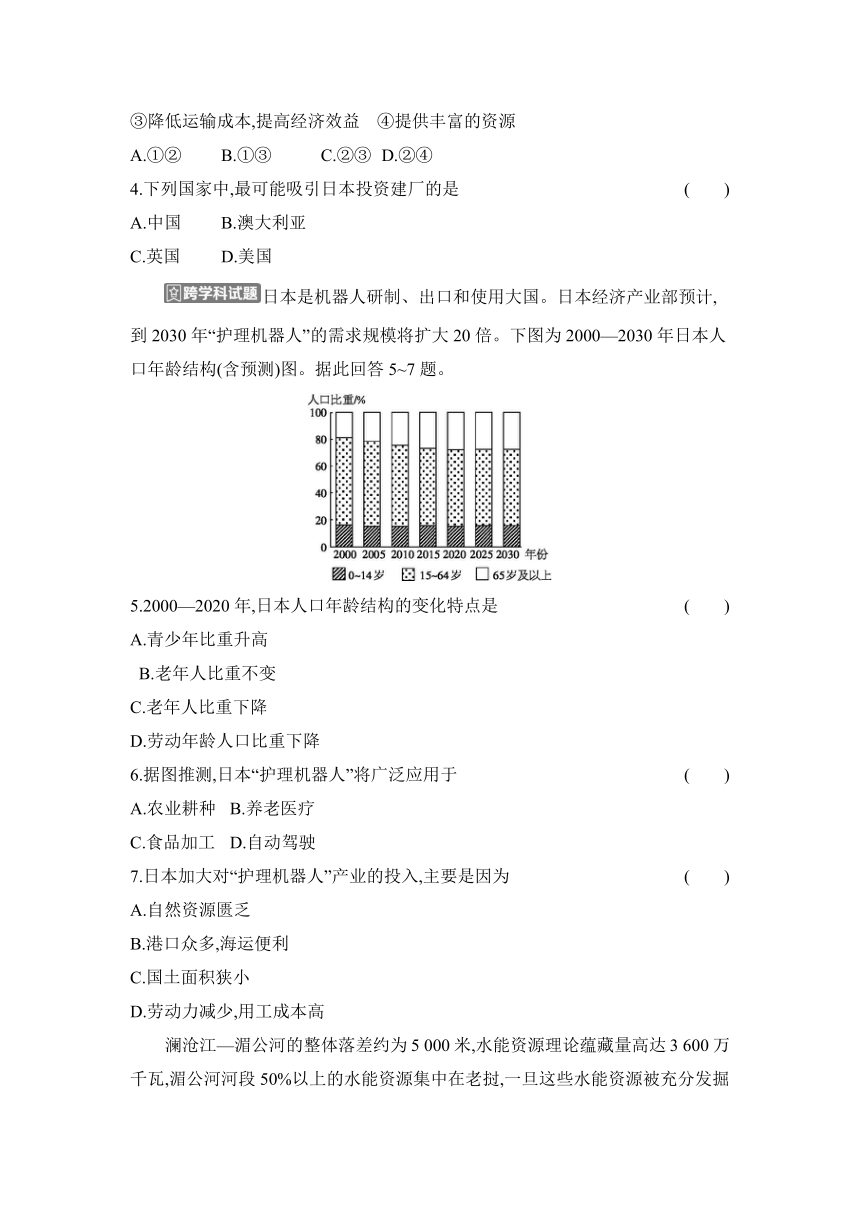 ③降低运输成本,提高经济效益　④提供丰富的资源

A.①②　　B.①③　　C.②③　D.②④

4.下列国家中,最可能吸引日本投资建厂的是　　( 　)

A.中国　　B.澳大利亚

C.英国　　D.美国

跨学科试题 日本是机器人研制、出口和使用大国。日本经济产业部预计,到 2030 年“护理机器人”的需求规模将扩大 20 倍。下图为 2000—2030 年日本人口年龄结构(含预测)图。据此回答 5~7 题。

人口比重/%
100
80
60
40
20
0
2000 2005 2010 2015 2020 2025 2030 年份
0~14岁　15~64岁　65岁及以上

5.2000—2020 年,日本人口年龄结构的变化特点是　　( 　)

A.青少年比重升高

B.老年人比重不变

C.老年人比重下降

D.劳动年龄人口比重下降

6.据图推测,日本“护理机器人”将广泛应用于　　( 　)

A.农业耕种　B.养老医疗

C.食品加工　D.自动驾驶

7.日本加大对“护理机器人”产业的投入,主要是因为　　( 　)

A.自然资源匮乏

B.港口众多,海运便利

C.国土面积狭小

D.劳动力减少,用工成本高

澜沧江—湄公河的整体落差约为 5 000 米,水能资源理论蕴藏量高达 3 600 万千瓦,湄公河河段 50%以上的水能资源集中在老挝,一旦这些水能资源被充分发掘